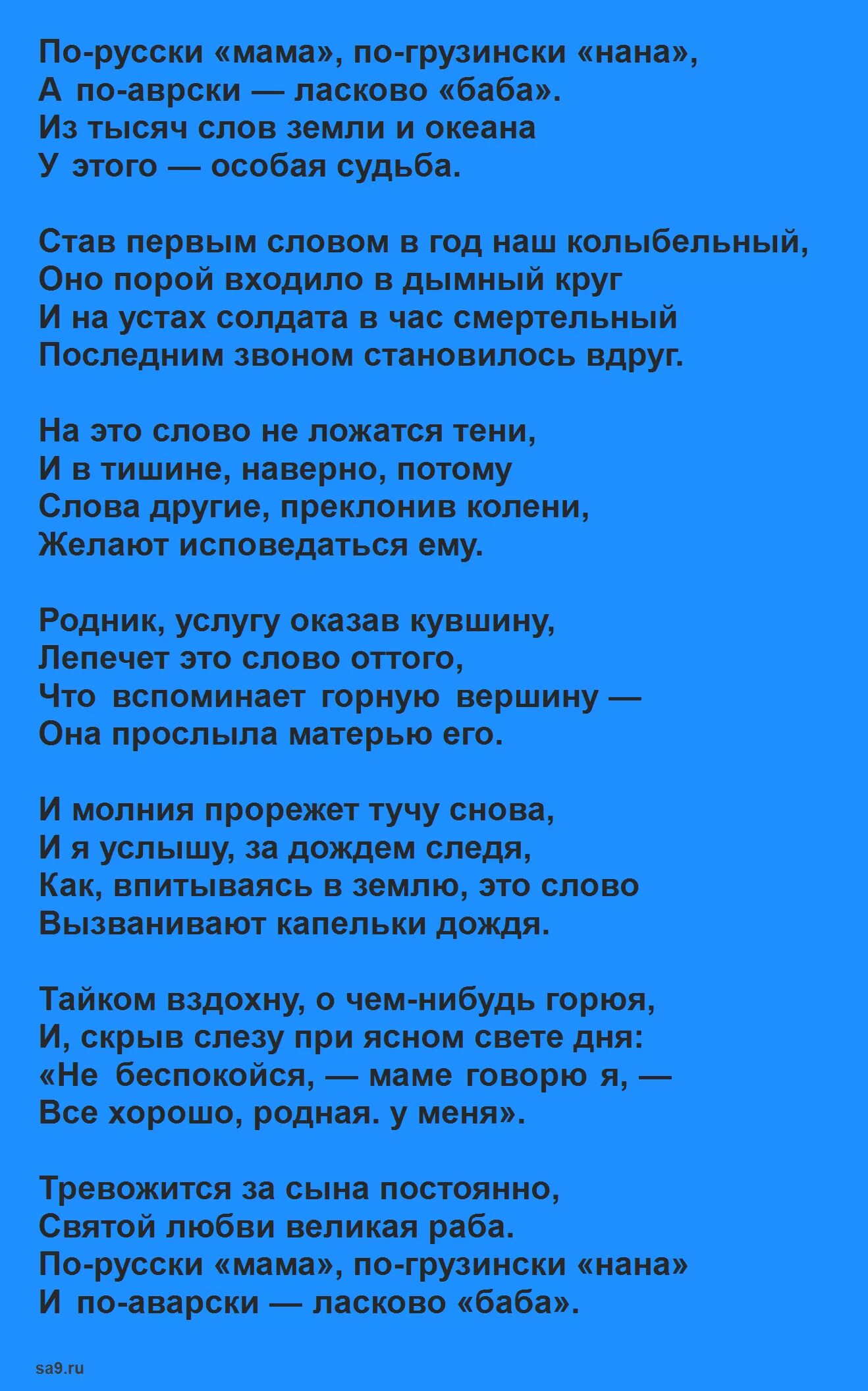 По-русски «мама», по-грузински «нана»,
А по-аврски — ласково «баба».
Из тысяч слов земли и океана
У этого — особая судьба.

Став первым словом в год наш колыбельный,
Оно порой входило в дымный круг
И на устах солдата в час смертельный
Последним звоном становилось вдруг.

На это слово не ложатся тени,
И в тишине, наверно, потому
Слова другие, преклонив колени,
Желают исповедаться ему.

Родник, услугу оказав кувшину,
Лепечет это слово оттого,
Что вспоминает горную вершину —
Она прослыла матерью его.

И молния прорежет тучу снова,
И я услышу, за дождем следя,
Как, впитываясь в землю, это слово
Вызванивают капельки дождя.

Тайком вздохну, о чем-нибудь горюя,
И, скрыв слезу при ясном свете дня:
«Не беспокойся, — маме говорю я, —
Все хорошо, родная. у меня».

Тревожится за сына постоянно,
Святой любви великая раба.
По-русски «мама», по-грузински «нана»
И по-аварски — ласково «баба».

sa9.ru